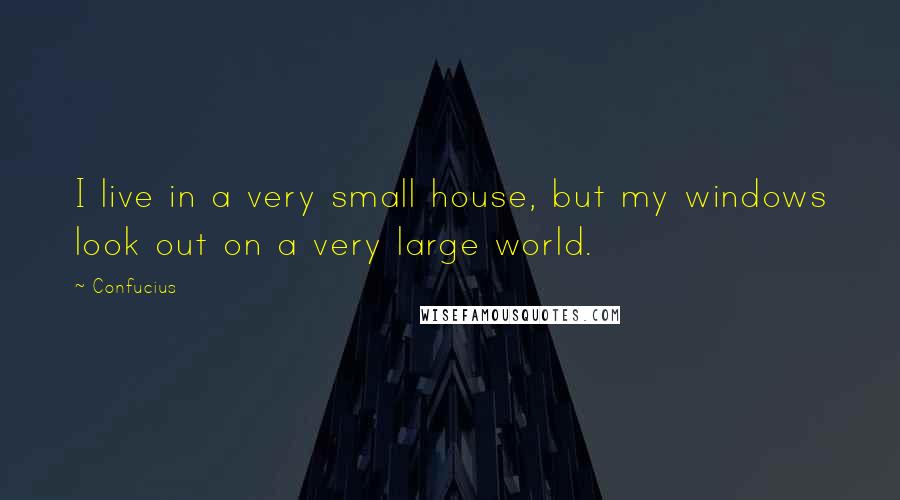 I live in a very small house, but my windows look out on a very large world.

~ Confucius

WISEFAMOUSQUOTES.COM